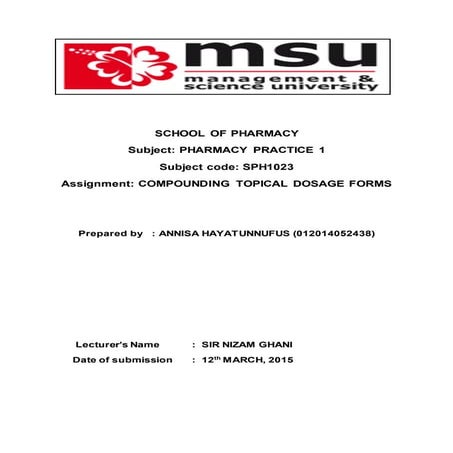 msu
management &
science university

SCHOOL OF PHARMACY

Subject: PHARMACY PRACTICE 1

Subject code: SPH1023

Assignment: COMPOUNDING TOPICAL DOSAGE FORMS

Prepared by : ANNISA HAYATUNNUFUS (012014052438)

Lecturer's Name : SIR NIZAM GHANI

Date of submission : 12th MARCH, 2015